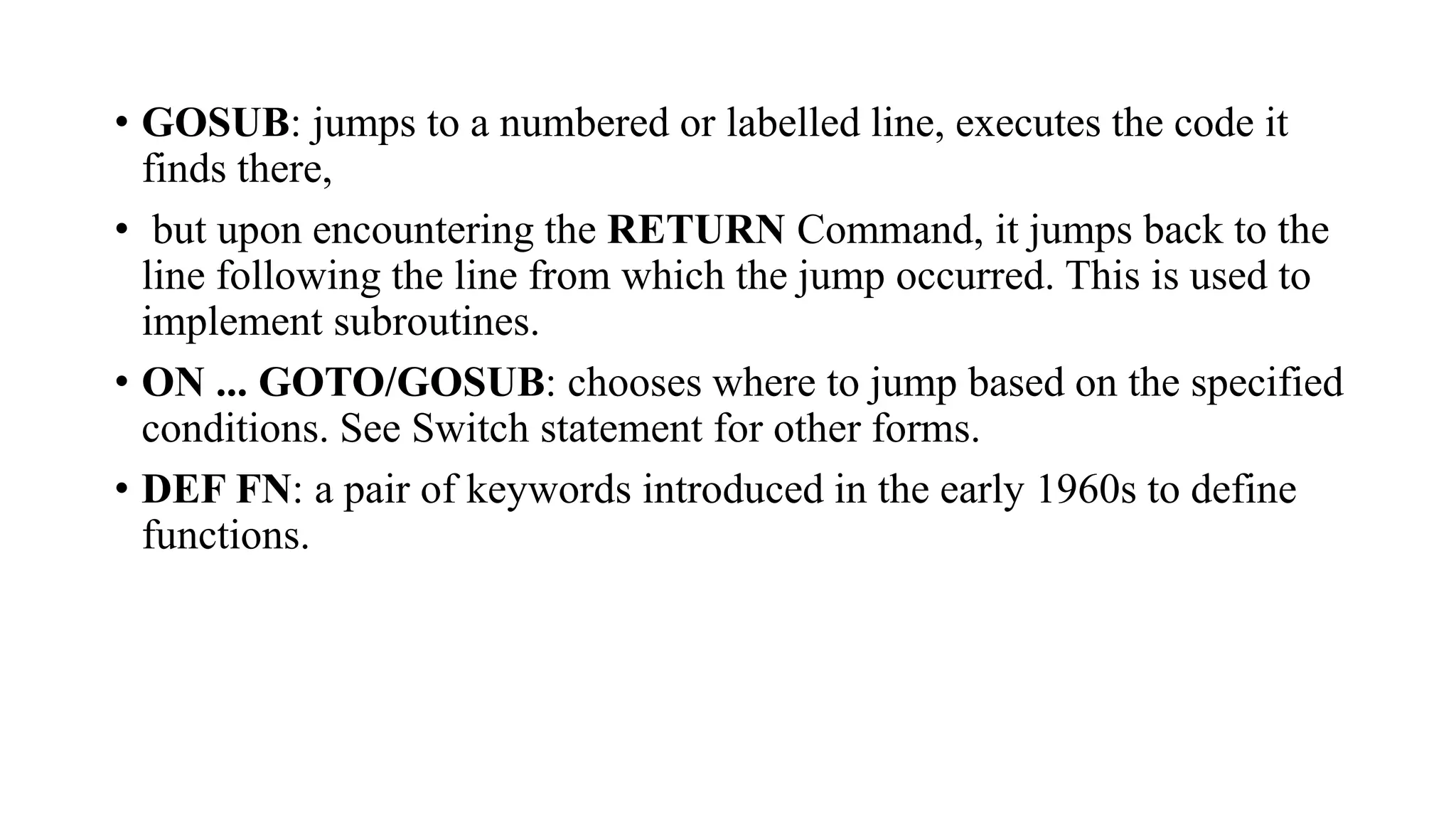 • GOSUB: jumps to a numbered or labelled line, executes the code it finds there,

• but upon encountering the RETURN Command, it jumps back to the line following the line from which the jump occurred. This is used to implement subroutines.

• ON ... GOTO/GOSUB: chooses where to jump based on the specified conditions. See Switch statement for other forms.

• DEF FN: a pair of keywords introduced in the early 1960s to define functions.